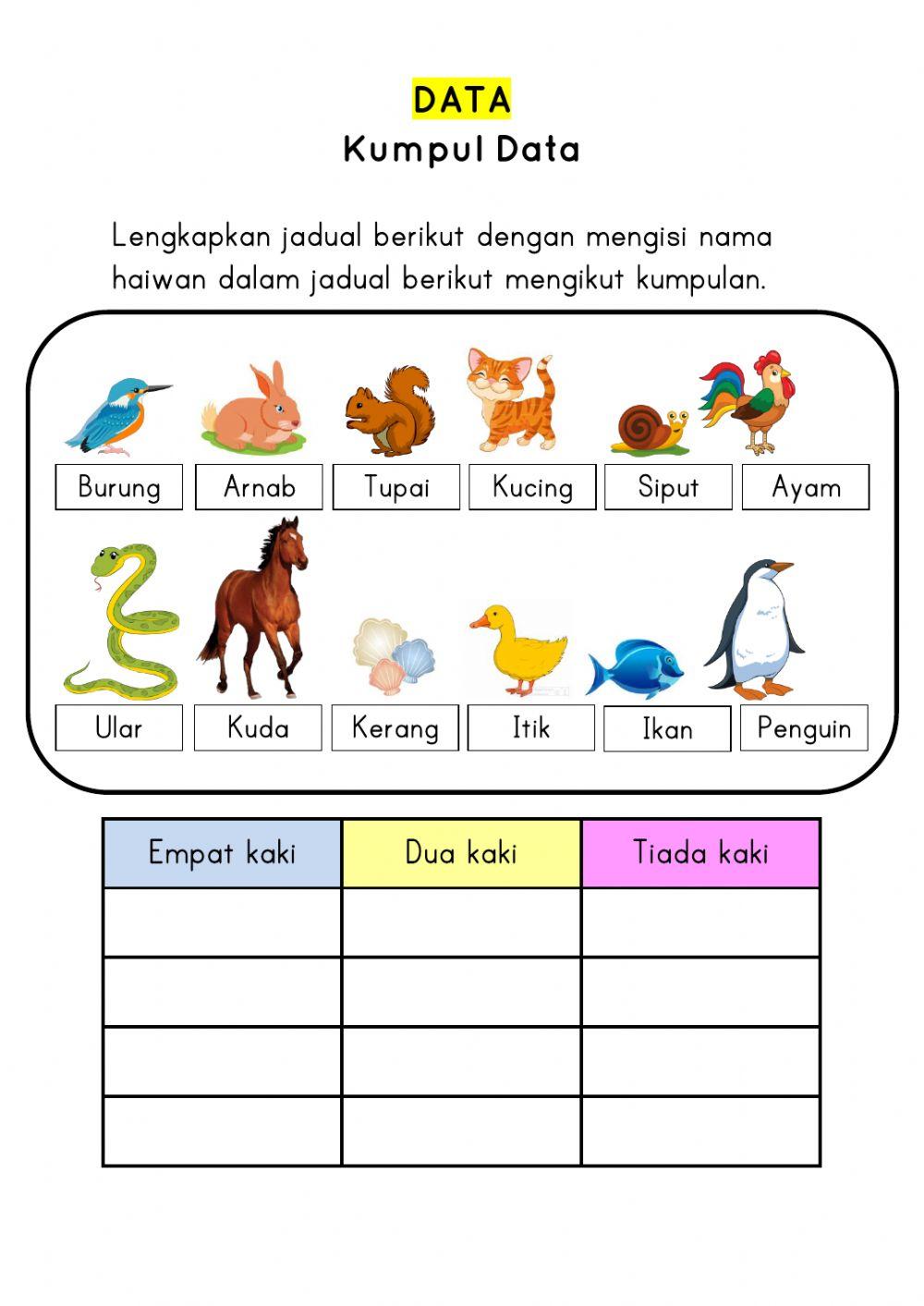 DATA
Kumpul Data

Lengkapkan jadual berikut dengan mengisi nama haiwan dalam jadual berikut mengikut kumpulan.

Burung Arnab Tupai Kucing Siput Ayam

Ular Kuda Kerang Itik Ikan Penguin

| Empat kaki | Dua kaki | Tiada kaki |
|---|---|---|
| | | |
| | | |
| | | |
| | | |